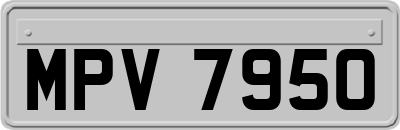 MPV 7950